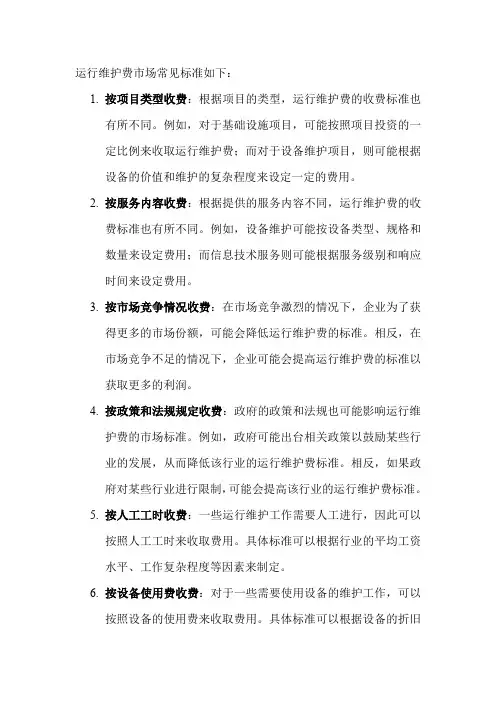 运行维护费市场常见标准如下：

1. 按项目类型收费：根据项目的类型，运行维护费的收费标准也有所不同。例如，对于基础设施项目，可能按照项目投资的一定比例来收取运行维护费；而对于设备维护项目，则可能根据设备的价值和维护的复杂程度来设定一定的费用。

2. 按服务内容收费：根据提供的服务内容不同，运行维护费的收费标准也有所不同。例如，设备维护可能按设备类型、规格和数量来设定费用；而信息技术服务则可能根据服务级别和响应时间来设定费用。

3. 按市场竞争情况收费：在市场竞争激烈的情况下，企业为了获得更多的市场份额，可能会降低运行维护费的标准。相反，在市场竞争不足的情况下，企业可能会提高运行维护费的标准以获取更多的利润。

4. 按政策和法规规定收费：政府的政策和法规也可能影响运行维护费的市场标准。例如，政府可能出台相关政策以鼓励某些行业的发展，从而降低该行业的运行维护费标准。相反，如果政府对某些行业进行限制，可能会提高该行业的运行维护费标准。

5. 按人工工时收费：一些运行维护工作需要人工进行，因此可以按照人工工时来收取费用。具体标准可以根据行业的平均工资水平、工作复杂程度等因素来制定。

6. 按设备使用费收费：对于一些需要使用设备的维护工作，可以按照设备的使用费来收取费用。具体标准可以根据设备的折旧